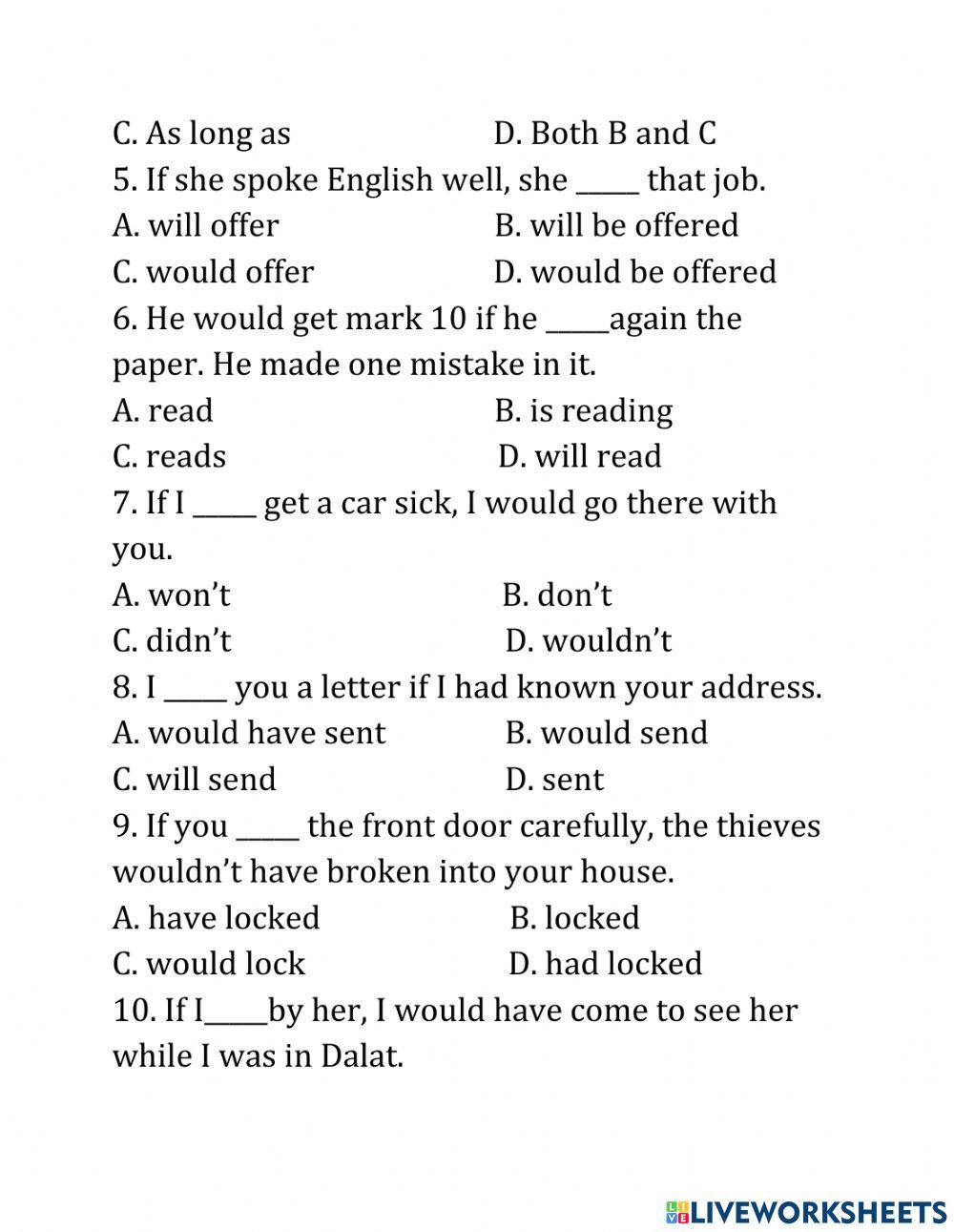 C. As long as D. Both B and C
5. If she spoke English well, she _____ that job.
A. will offer B. will be offered
C. would offer D. would be offered
6. He would get mark 10 if he _____again the paper. He made one mistake in it.
A. read B. is reading
C. reads D. will read
7. If I _____ get a car sick, I would go there with you.
A. won't B. don't
C. didn't D. wouldn't
8. I _____ you a letter if I had known your address.
A. would have sent B. would send
C. will send D. sent
9. If you _____ the front door carefully, the thieves wouldn't have broken into your house.
A. have locked B. locked
C. would lock D. had locked
10. If I_____by her, I would have come to see her while I was in Dalat.

LIVEWORKSHEETS